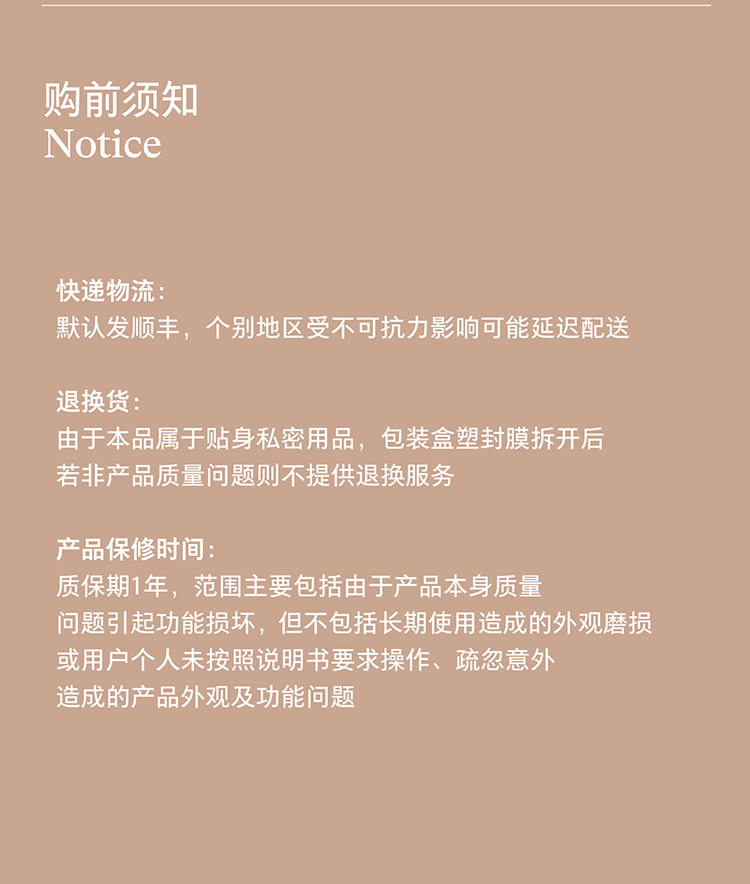 购前须知
Notice

快递物流：
默认发顺丰，个别地区受不可抗力影响可能延迟配送

退换货：
由于本品属于贴身私密用品，包装盒塑封膜拆开后
若非产品质量问题则不提供退换服务

产品保修时间：
质保期1年，范围主要包括由于产品本身质量
问题引起功能损坏，但不包括长期使用造成的外观磨损
或用户个人未按照说明书要求操作、疏忽意外
造成的产品外观及功能问题